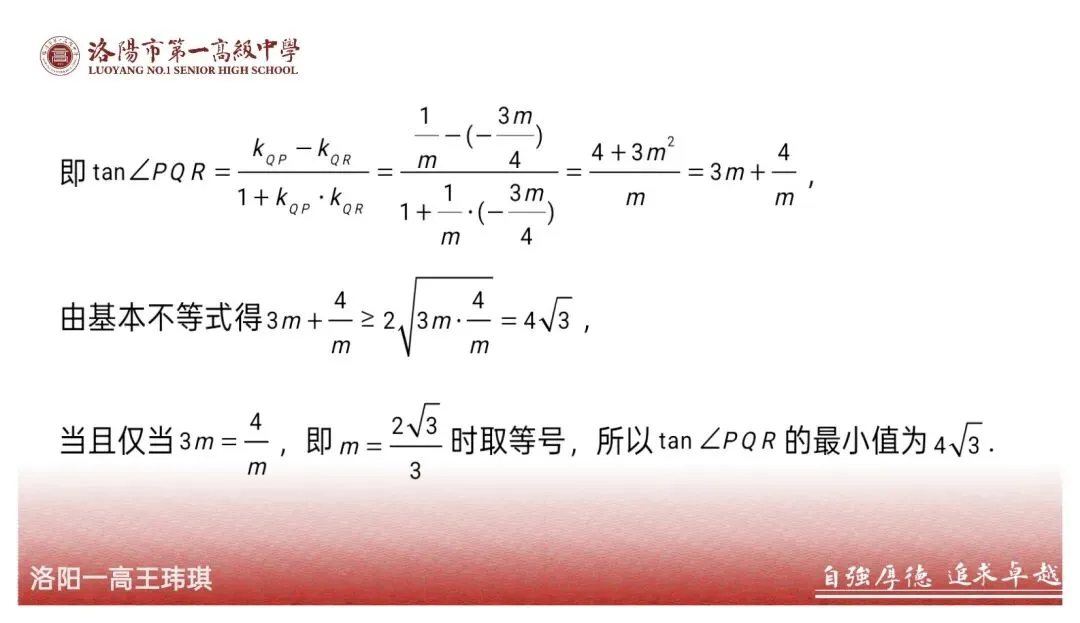 洛陽市第一高級中學
LUOYANG NO.1 SENIOR HIGH SCHOOL

即$\tan\angle PQR=\frac{k_{QP}-k_{QR}}{1+k_{QP}\cdot k_{QR}}=\frac{\frac{1}{m}-(-\frac{3m}{4})}{1+\frac{1}{m}\cdot(-\frac{3m}{4})}=\frac{4+3m^2}{m}=3m+\frac{4}{m}$，

由基本不等式得$3m+\frac{4}{m}\geq 2\sqrt{3m\cdot\frac{4}{m}}=4\sqrt{3}$，

当且仅当$3m=\frac{4}{m}$，即$m=\frac{2\sqrt{3}}{3}$时取等号，所以$\tan\angle PQR$的最小值为$4\sqrt{3}$.

洛阳一高王玮琪

自強厚德 追求卓越